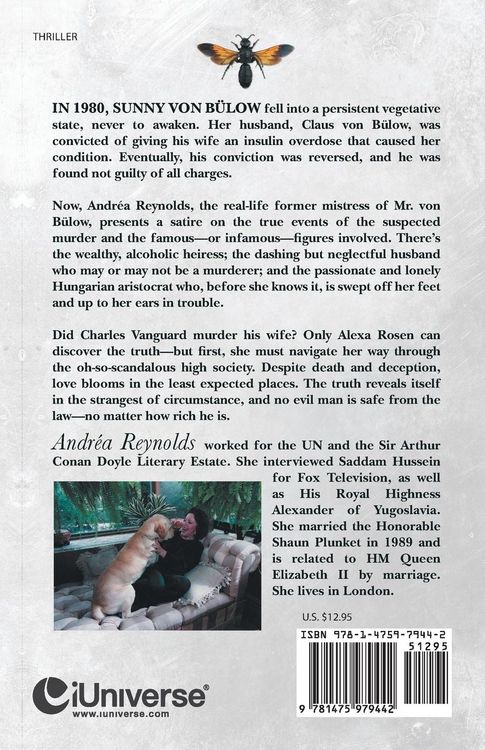 THRILLER

IN 1980, SUNNY VON BÜLOW fell into a persistent vegetative state, never to awaken. Her husband, Claus von Bülow, was convicted of giving his wife an insulin overdose that caused her condition. Eventually, his conviction was reversed, and he was found not guilty of all charges.

Now, Andréa Reynolds, the real-life former mistress of Mr. von Bülow, presents a satire on the true events of the suspected murder and the famous—or infamous—figures involved. There's the wealthy, alcoholic heiress; the dashing but neglectful husband who may or may not be a murderer; and the passionate and lonely Hungarian aristocrat who, before she knows it, is swept off her feet and up to her ears in trouble.

Did Charles Vanguard murder his wife? Only Alexa Rosen can discover the truth—but first, she must navigate her way through the oh-so-scandalous high society. Despite death and deception, love blooms in the least expected places. The truth reveals itself in the strangest of circumstance, and no evil man is safe from the law—no matter how rich he is.

Andréa Reynolds worked for the UN and the Sir Arthur Conan Doyle Literary Estate. She interviewed Saddam Hussein for Fox Television, as well as His Royal Highness Alexander of Yugoslavia. She married the Honorable Shaun Plunket in 1989 and is related to HM Queen Elizabeth II by marriage. She lives in London.

U.S. $12.95

ISBN 978-1-4759-7944-2
51295
9 781475 979442

iUniverse®
www.iuniverse.com